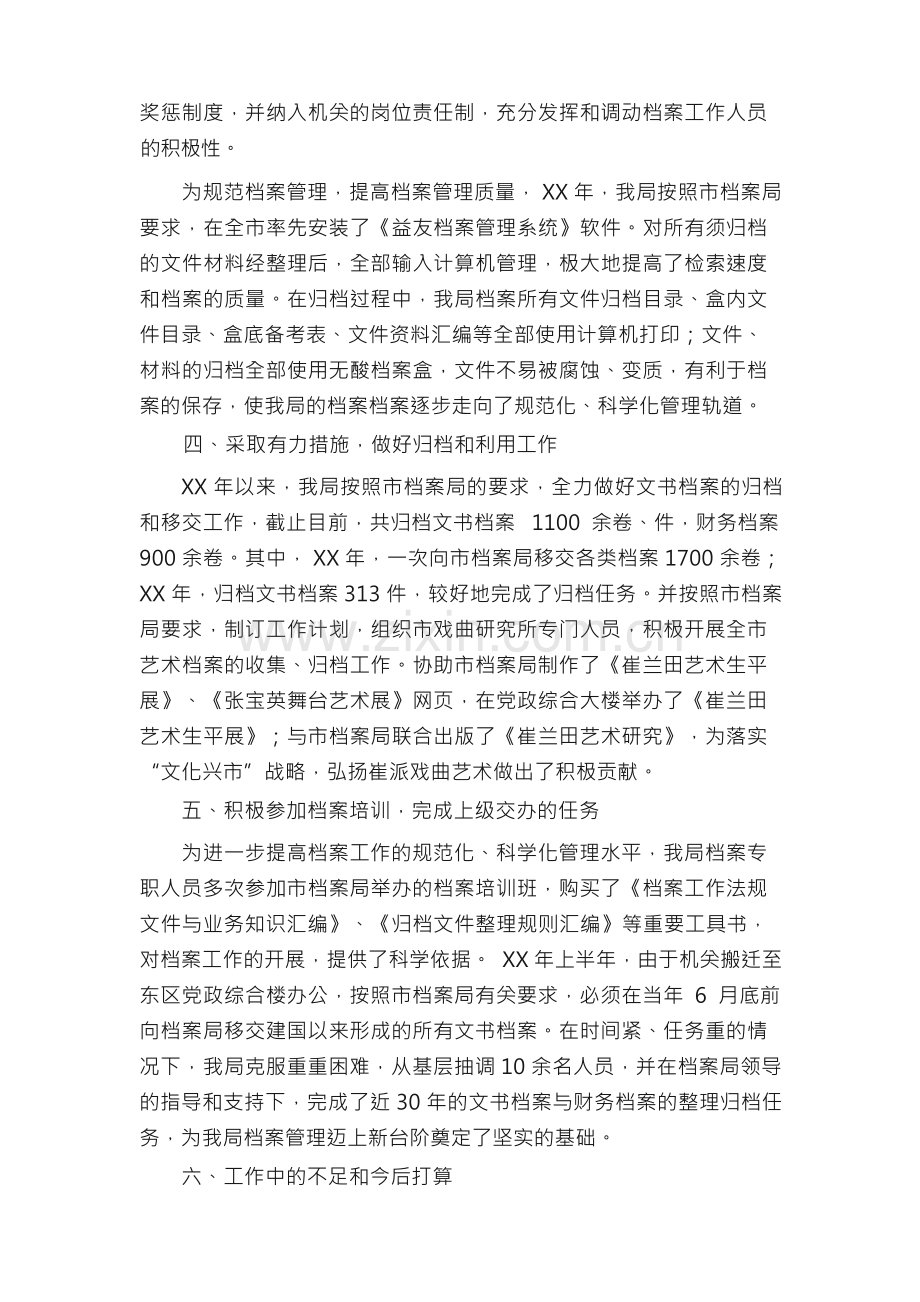 奖惩制度，并纳入机关的岗位责任制，充分发挥和调动档案工作人员的积极性。

为规范档案管理，提高档案管理质量，XX年，我局按照市档案局要求，在全市率先安装了《益友档案管理系统》软件。对所有须归档的文件材料经整理后，全部输入计算机管理，极大地提高了检索速度和档案的质量。在归档过程中，我局档案所有文件归档目录、盒内文件目录、盒底备考表、文件资料汇编等全部使用计算机打印；文件、材料的归档全部使用无酸档案盒，文件不易被腐蚀、变质，有利于档案的保存，使我局的档案档案逐步走向了规范化、科学化管理轨道。

四、采取有力措施，做好归档和利用工作

XX年以来，我局按照市档案局的要求，全力做好文书档案的归档和移交工作，截止目前，共归档文书档案1100余卷、件，财务档案900余卷。其中，XX年，一次向市档案局移交各类档案1700余卷；XX年，归档文书档案313件，较好地完成了归档任务。并按照市档案局要求，制订工作计划，组织市戏曲研究所专门人员，积极开展全市艺术档案的收集、归档工作。协助市档案局制作了《崔兰田艺术生平展》、《张宝英舞台艺术展》网页，在党政综合大楼举办了《崔兰田艺术生平展》；与市档案局联合出版了《崔兰田艺术研究》，为落实“文化兴市”战略，弘扬崔派戏曲艺术做出了积极贡献。

五、积极参加档案培训，完成上级交办的任务

为进一步提高档案工作的规范化、科学化管理水平，我局档案专职人员多次参加市档案局举办的档案培训班，购买了《档案工作法规文件与业务知识汇编》、《归档文件整理规则汇编》等重要工具书，对档案工作的开展，提供了科学依据。XX年上半年，由于机关搬迁至东区党政综合楼办公，按照市档案局有关要求，必须在当年6月底前向档案局移交建国以来形成的所有文书档案。在时间紧、任务重的情况下，我局克服重重困难，从基层抽调10余名人员，并在档案局领导的指导和支持下，完成了近30年的文书档案与财务档案的整理归档任务，为我局档案管理迈上新台阶奠定了坚实的基础。

六、工作中的不足和今后打算

www.zixin.com.cn